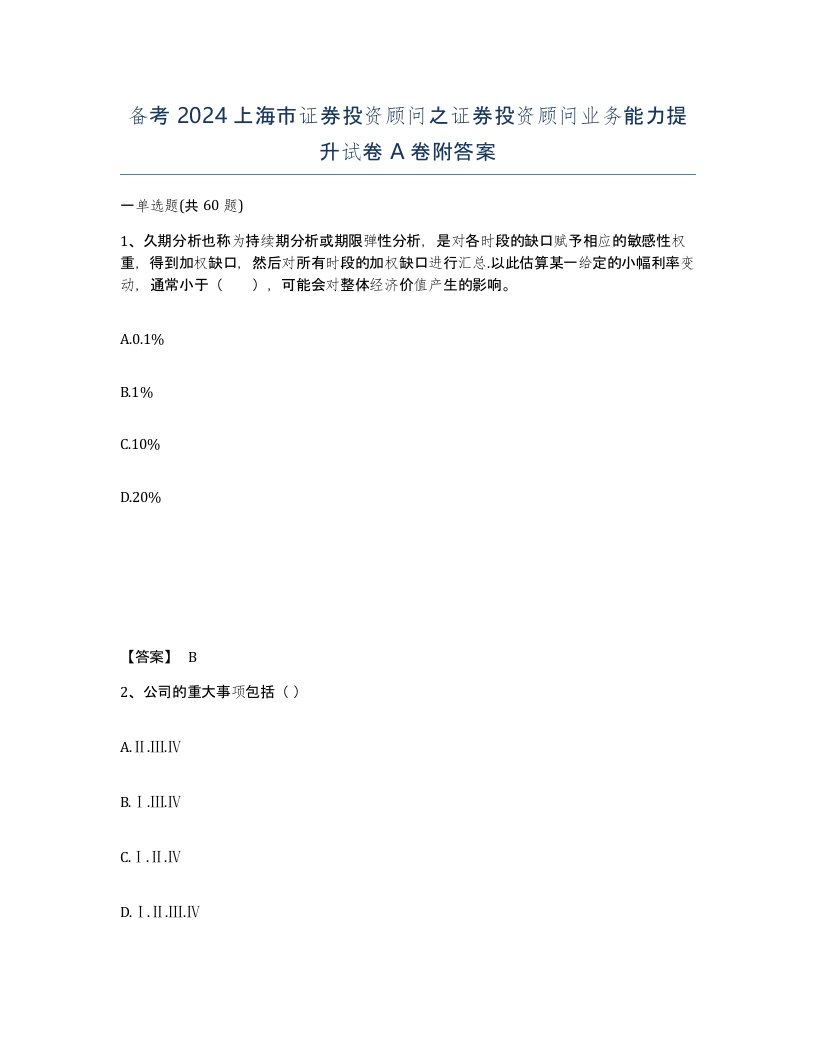 备考 2024 上海市证券投资顾问之证券投资顾问业务能力提升试卷 A 卷附答案

一单选题(共 60 题)

1、久期分析也称为持续期分析或期限弹性分析，是对各时段的缺口赋予相应的敏感性权重，得到加权缺口，然后对所有时段的加权缺口进行汇总.以此估算某一给定的小幅利率变动，通常小于（　　），可能会对整体经济价值产生的影响。

A.0.1%

B.1%

C.10%

D.20%

【答案】 B

2、公司的重大事项包括（ ）

A.Ⅱ.Ⅲ.Ⅳ

B.Ⅰ.Ⅲ.Ⅳ

C.Ⅰ.Ⅱ.Ⅳ

D.Ⅰ.Ⅱ.Ⅲ.Ⅳ